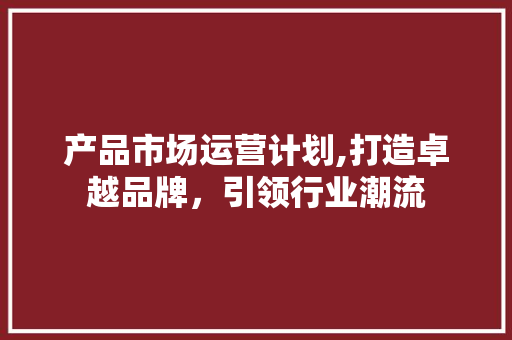 产品市场运营计划,打造卓越品牌，引领行业潮流